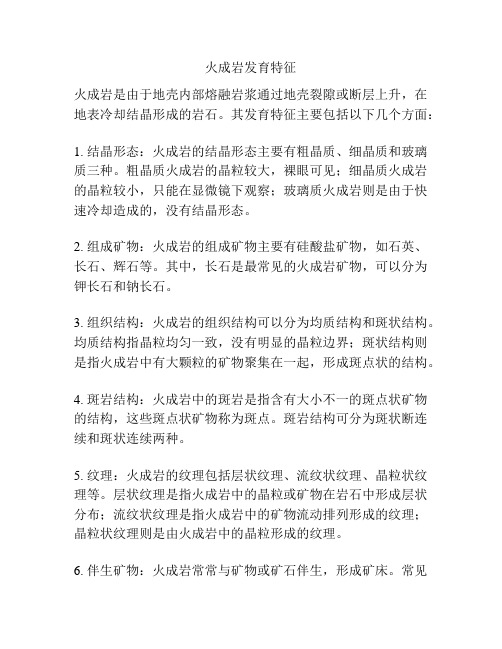 火成岩发育特征

火成岩是由于地壳内部熔融岩浆通过地壳裂隙或断层上升，在地表冷却结晶形成的岩石。其发育特征主要包括以下几个方面：

1. 结晶形态：火成岩的结晶形态主要有粗晶质、细晶质和玻璃质三种。粗晶质火成岩的晶粒较大，裸眼可见；细晶质火成岩的晶粒较小，只能在显微镜下观察；玻璃质火成岩则是由于快速冷却造成的，没有结晶形态。

2. 组成矿物：火成岩的组成矿物主要有硅酸盐矿物，如石英、长石、辉石等。其中，长石是最常见的火成岩矿物，可以分为钾长石和钠长石。

3. 组织结构：火成岩的组织结构可以分为均质结构和斑状结构。均质结构指晶粒均匀一致，没有明显的晶粒边界；斑状结构则是指火成岩中有大颗粒的矿物聚集在一起，形成斑点状的结构。

4. 斑岩结构：火成岩中的斑岩是指含有大小不一的斑点状矿物的结构，这些斑点状矿物称为斑点。斑岩结构可分为斑状断连续和斑状连续两种。

5. 纹理：火成岩的纹理包括层状纹理、流纹状纹理、晶粒状纹理等。层状纹理是指火成岩中的晶粒或矿物在岩石中形成层状分布；流纹状纹理是指火成岩中的矿物流动排列形成的纹理；晶粒状纹理则是由火成岩中的晶粒形成的纹理。

6. 伴生矿物：火成岩常常与矿物或矿石伴生，形成矿床。常见